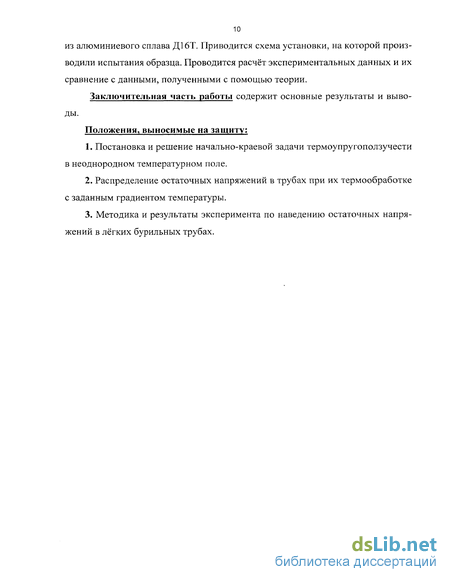 10

из алюминиевого сплава Д16Т. Приводится схема установки, на которой производили испытания образца. Проводится расчёт экспериментальных данных и их сравнение с данными, полученными с помощью теории.

Заключительная часть работы содержит основные результаты и выводы.

Положения, выносимые на защиту:

1. Постановка и решение начально-краевой задачи термоупругоползучести в неоднородном температурном поле.

2. Распределение остаточных напряжений в трубах при их термообработке с заданным градиентом температуры.

3. Методика и результаты эксперимента по наведению остаточных напряжений в лёгких бурильных трубах.

dsLib.net
библиотека диссертаций